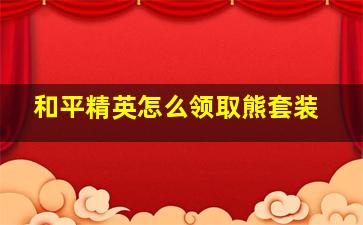 和平精英怎么领取熊套装